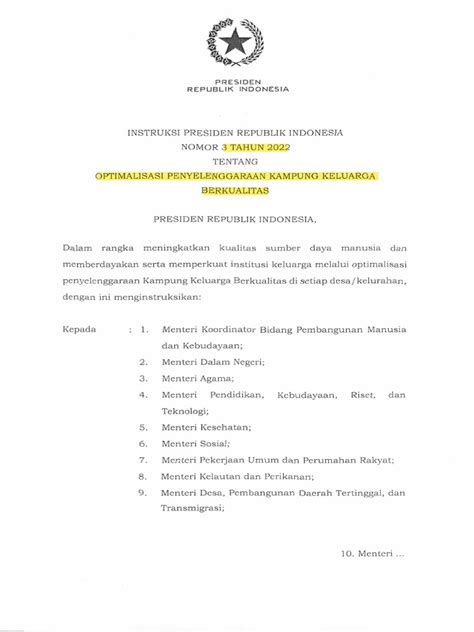 PRESIDEN
REPUBLIK INDONESIA

INSTRUKSI PRESIDEN REPUBLIK INDONESIA
NOMOR 3 TAHUN 2022
TENTANG
OPTIMALISASI PENYELENGGARAAN KAMPUNG KELUARGA BERKUALITAS

PRESIDEN REPUBLIK INDONESIA,

Dalam rangka meningkatkan kualitas sumber daya manusia dan memberdayakan serta memperkuat institusi keluarga melalui optimalisasi penyelenggaraan Kampung Keluarga Berkualitas di setiap desa/kelurahan, dengan ini menginstruksikan:

Kepada : 1. Menteri Koordinator Bidang Pembangunan Manusia dan Kebudayaan;
2. Menteri Dalam Negeri;
3. Menteri Agama;
4. Menteri Pendidikan, Kebudayaan, Riset, dan Teknologi;
5. Menteri Kesehatan;
6. Menteri Sosial;
7. Menteri Pekerjaan Umum dan Perumahan Rakyat;
8. Menteri Kelautan dan Perikanan;
9. Menteri Desa, Pembangunan Daerah Tertinggal, dan Transmigrasi;

10. Menteri ...